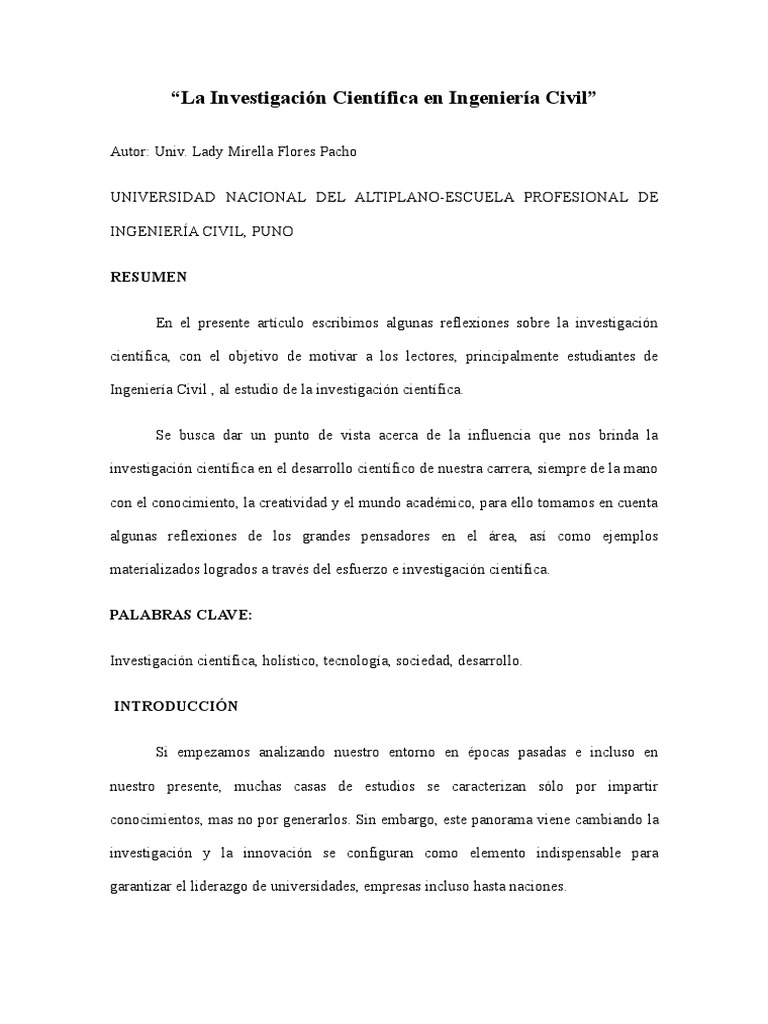 “La Investigación Científica en Ingeniería Civil”

Autor: Univ. Lady Mirella Flores Pacho

UNIVERSIDAD NACIONAL DEL ALTIPLANO-ESCUELA PROFESIONAL DE INGENIERÍA CIVIL, PUNO

RESUMEN

En el presente artículo escribimos algunas reflexiones sobre la investigación científica, con el objetivo de motivar a los lectores, principalmente estudiantes de Ingeniería Civil , al estudio de la investigación científica.

Se busca dar un punto de vista acerca de la influencia que nos brinda la investigación científica en el desarrollo científico de nuestra carrera, siempre de la mano con el conocimiento, la creatividad y el mundo académico, para ello tomamos en cuenta algunas reflexiones de los grandes pensadores en el área, así como ejemplos materializados logrados a través del esfuerzo e investigación científica.

PALABRAS CLAVE:

Investigación científica, holístico, tecnología, sociedad, desarrollo.

INTRODUCCIÓN

Si empezamos analizando nuestro entorno en épocas pasadas e incluso en nuestro presente, muchas casas de estudios se caracterizan sólo por impartir conocimientos, mas no por generarlos. Sin embargo, este panorama viene cambiando la investigación y la innovación se configuran como elemento indispensable para garantizar el liderazgo de universidades, empresas incluso hasta naciones.